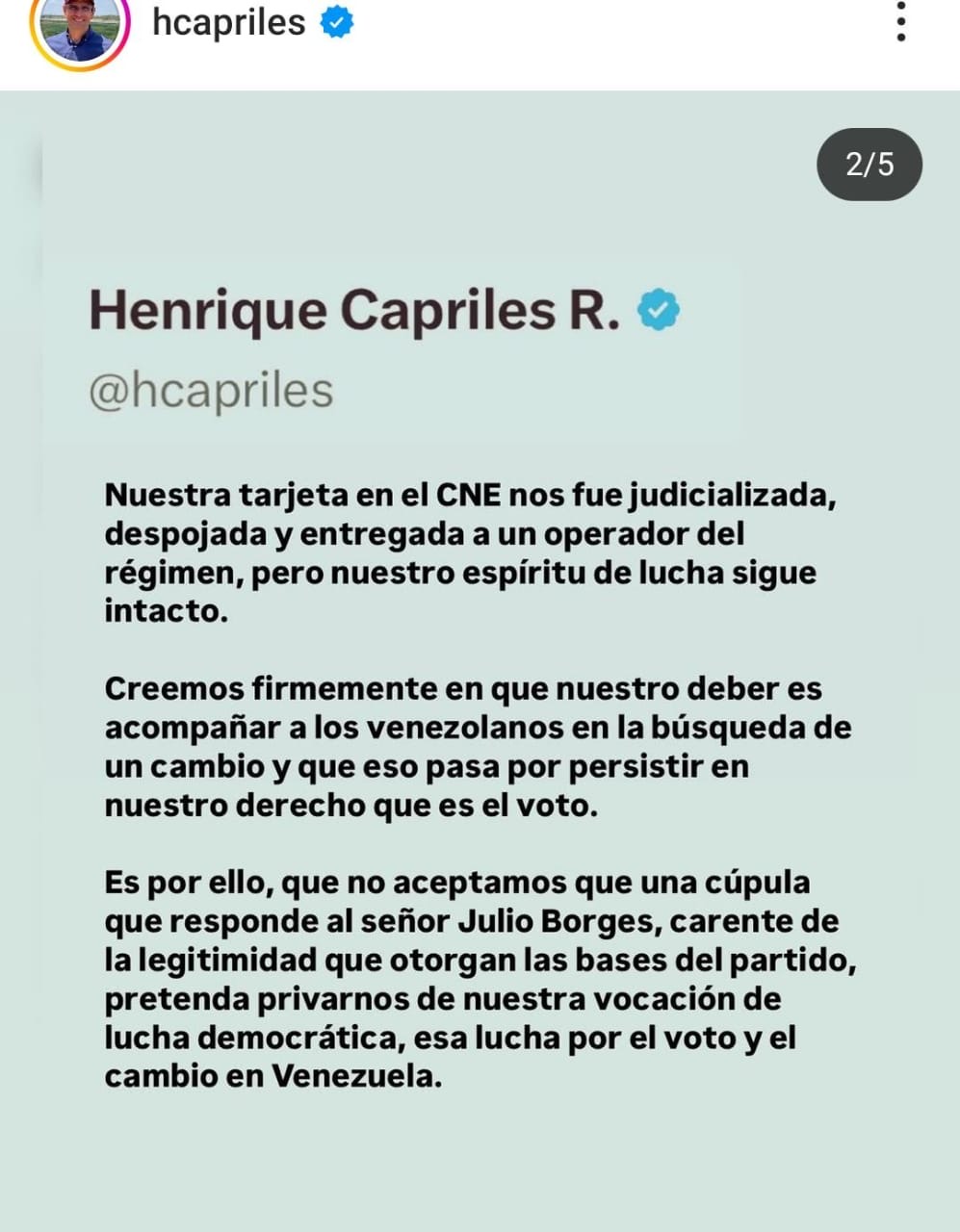 hcapriles

2/5

Henrique Capriles R.

@hcapriles

Nuestra tarjeta en el CNE nos fue judicializada, despojada y entregada a un operador del régimen, pero nuestro espíritu de lucha sigue intacto.

Creemos firmemente en que nuestro deber es acompañar a los venezolanos en la búsqueda de un cambio y que eso pasa por persistir en nuestro derecho que es el voto.

Es por ello, que no aceptamos que una cúpula que responde al señor Julio Borges, carente de la legitimidad que otorgan las bases del partido, pretenda privarnos de nuestra vocación de lucha democrática, esa lucha por el voto y el cambio en Venezuela.